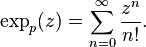 $\exp_p(z) = \sum_{n=0}^{\infty} \frac{z^n}{n!}.$